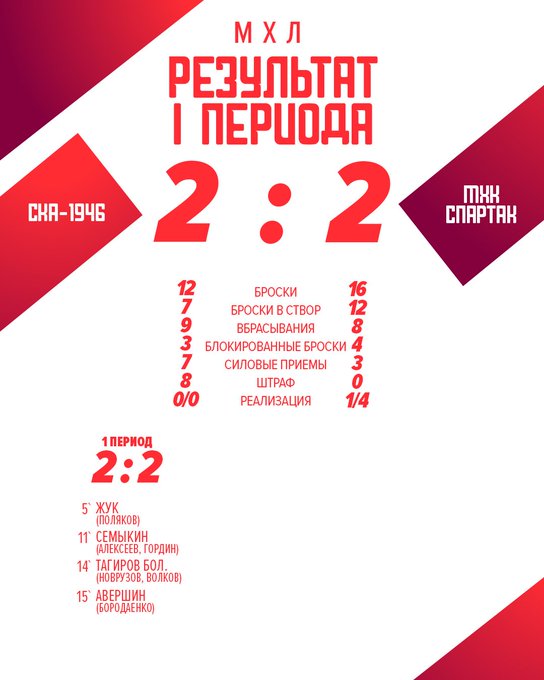 МХЛ

РЕЗУЛЬТАТ I ПЕРИОДА

СКА-1946

2 : 2

МХК СПАРТАК

| 12 | БРОСКИ | 16 |
|---|---|---|
| 7 | БРОСКИ В СТВОР | 12 |
| 9 | ВБРАСЫВАНИЯ | 8 |
| 3 | БЛОКИРОВАННЫЕ БРОСКИ | 4 |
| 7 | СИЛОВЫЕ ПРИЕМЫ | 3 |
| 8 | ШТРАФ | 0 |
| 0/0 | РЕАЛИЗАЦИЯ | 1/4 |

1 ПЕРИОД
2:2

5` ЖУК (ПОЛЯКОВ)

11` СЕМЫКИН (АЛЕКСЕЕВ, ГОРДИН)

14` ТАГИРОВ БОЛ. (НОВРУЗОВ, ВОЛКОВ)

15` АВЕРШИН (БОРОДАЕНКО)